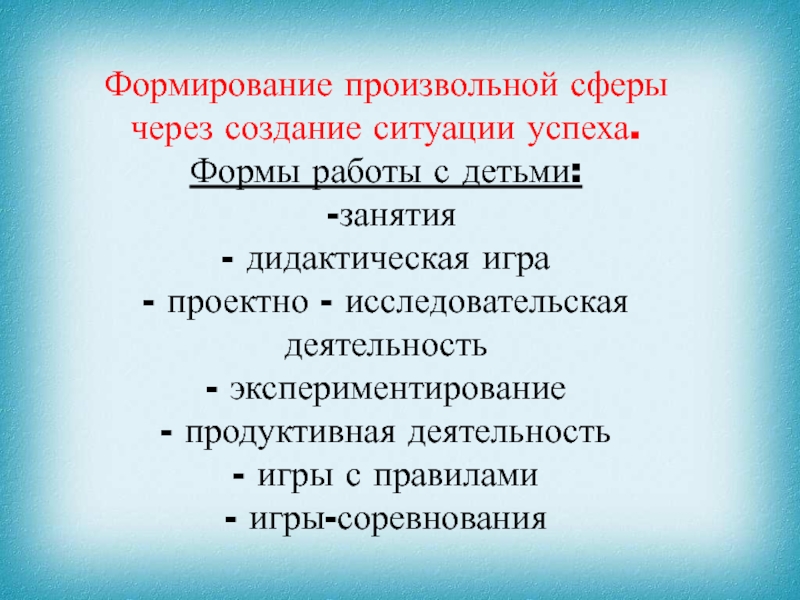 Формирование произвольной сферы через создание ситуации успеха.

Формы работы с детьми:

-занятия

- дидактическая игра

- проектно - исследовательская деятельность

- экспериментирование

- продуктивная деятельность

- игры с правилами

- игры-соревнования